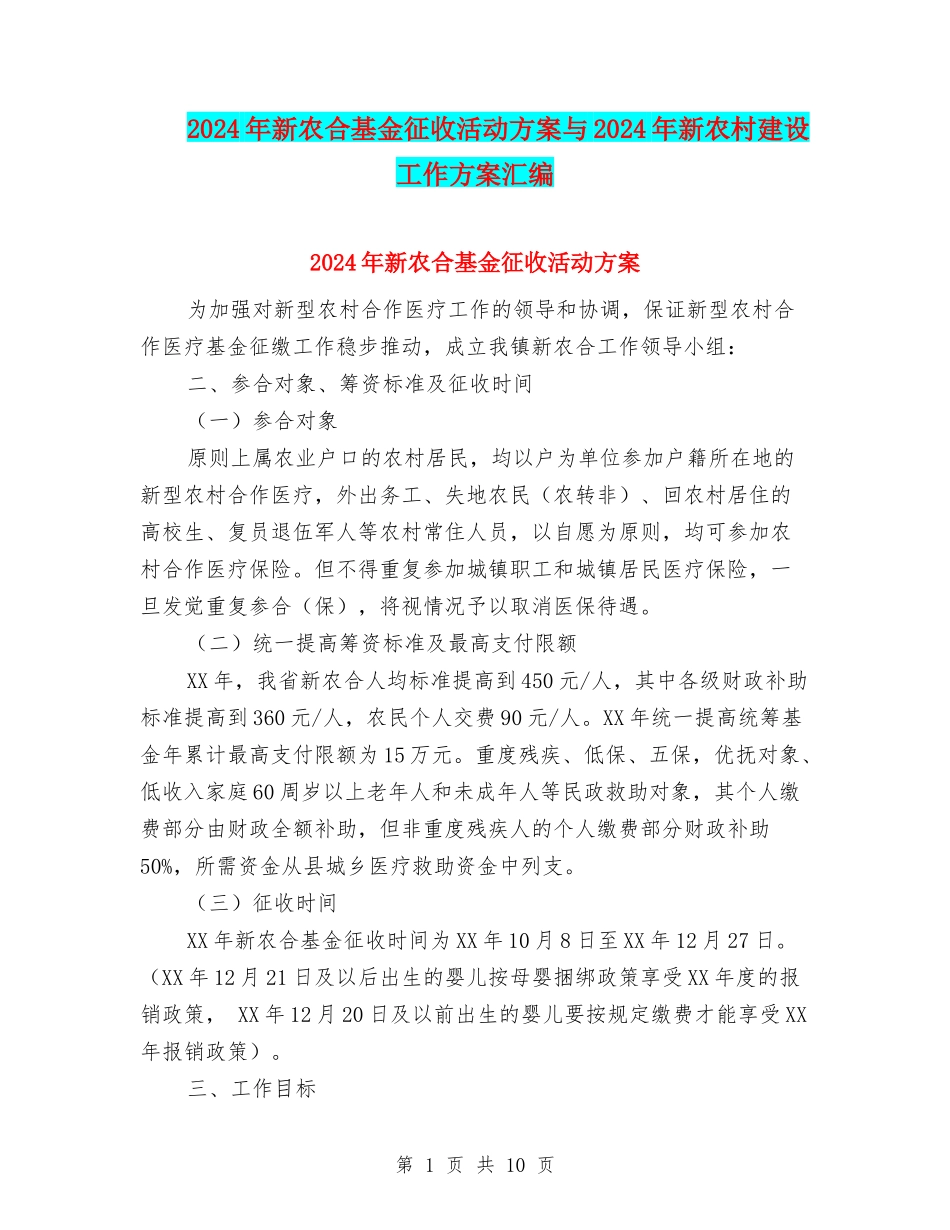 2024年新农合基金征收活动方案与2024年新农村建设工作方案汇编

2024年新农合基金征收活动方案

为加强对新型农村合作医疗工作的领导和协调，保证新型农村合作医疗基金征缴工作稳步推动，成立我镇新农合工作领导小组：

二、参合对象、筹资标准及征收时间

（一）参合对象

原则上属农业户口的农村居民，均以户为单位参加户籍所在地的新型农村合作医疗，外出务工、失地农民（农转非）、回农村居住的高校生、复员退伍军人等农村常住人员，以自愿为原则，均可参加农村合作医疗保险。但不得重复参加城镇职工和城镇居民医疗保险，一旦发觉重复参合（保），将视情况予以取消医保待遇。

（二）统一提高筹资标准及最高支付限额

XX年，我省新农合人均标准提高到450元/人，其中各级财政补助标准提高到360元/人，农民个人交费90元/人。XX年统一提高统筹基金年累计最高支付限额为15万元。重度残疾、低保、五保，优抚对象、低收入家庭60周岁以上老年人和未成年人等民政救助对象，其个人缴费部分由财政全额补助，但非重度残疾人的个人缴费部分财政补助50%，所需资金从县城乡医疗救助资金中列支。

（三）征收时间

XX年新农合基金征收时间为XX年10月8日至XX年12月27日。（XX年12月21日及以后出生的婴儿按母婴捆绑政策享受XX年度的报销政策， XX年12月20日及以前出生的婴儿要按规定缴费才能享受XX年报销政策）。

三、工作目标

第 1 页 共 10 页